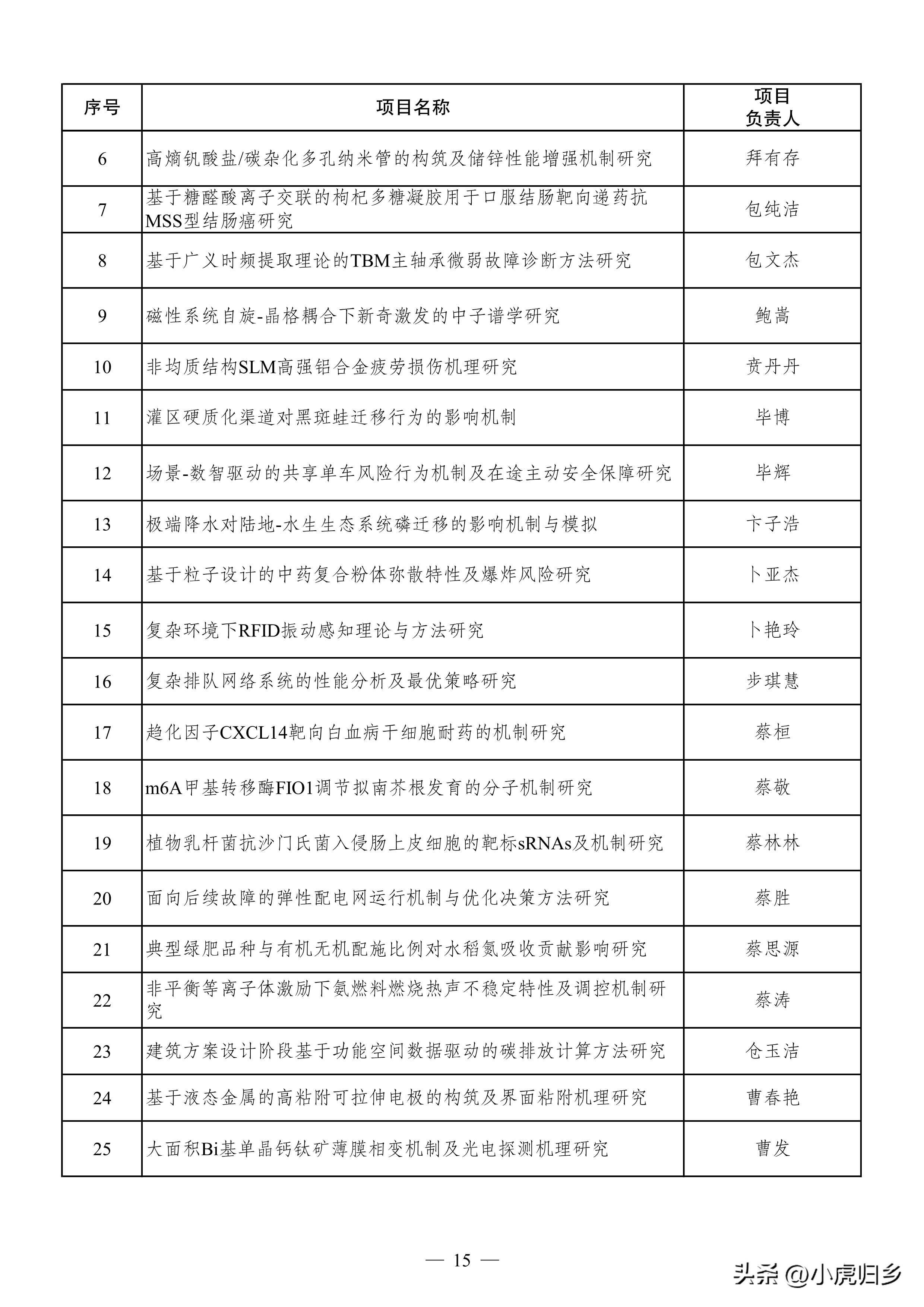 | 序号 | 项目名称 | 项目负责人 |
|---|---|---|
| 6 | 高熵钒酸盐/碳杂化多孔纳米管的构筑及储锌性能增强机制研究 | 拜有存 |
| 7 | 基于糖醛酸离子交联的枸杞多糖凝胶用于口服结肠靶向递药抗MSS型结肠癌研究 | 包纯洁 |
| 8 | 基于广义时频提取理论的TBM主轴承微弱故障诊断方法研究 | 包文杰 |
| 9 | 磁性系统自旋-晶格耦合下新奇激发的中子谱学研究 | 鲍嵩 |
| 10 | 非均质结构SLM高强铝合金疲劳损伤机理研究 | 贲丹丹 |
| 11 | 灌区硬质化渠道对黑斑蛙迁移行为的影响机制 | 毕博 |
| 12 | 场景-数智驱动的共享单车风险行为机制及在途主动安全保障研究 | 毕辉 |
| 13 | 极端降水对陆地-水生生态系统磷迁移的影响机制与模拟 | 卞子浩 |
| 14 | 基于粒子设计的中药复合粉体弥散特性及爆炸风险研究 | 卜亚杰 |
| 15 | 复杂环境下RFID振动感知理论与方法研究 | 卜艳玲 |
| 16 | 复杂排队网络系统的性能分析及最优策略研究 | 步琪慧 |
| 17 | 趋化因子CXCL14靶向白血病干细胞耐药的机制研究 | 蔡桓 |
| 18 | m6A甲基转移酶FIO1调节拟南芥根发育的分子机制研究 | 蔡敬 |
| 19 | 植物乳杆菌抗沙门氏菌入侵肠上皮细胞的靶标sRNAs及机制研究 | 蔡林林 |
| 20 | 面向后续故障的弹性配电网运行机制与优化决策方法研究 | 蔡胜 |
| 21 | 典型绿肥品种与有机无机配施比例对水稻氮吸收贡献影响研究 | 蔡思源 |
| 22 | 非平衡等离子体激励下氨燃料燃烧热声不稳定特性及调控机制研究 | 蔡涛 |
| 23 | 建筑方案设计阶段基于功能空间数据驱动的碳排放计算方法研究 | 仓玉洁 |
| 24 | 基于液态金属的高粘附可拉伸电极的构筑及界面粘附机理研究 | 曹春艳 |
| 25 | 大面积Bi基单晶钙钛矿薄膜相变机制及光电探测机理研究 | 曹发 |

— 15 —

头条 @小虎归乡